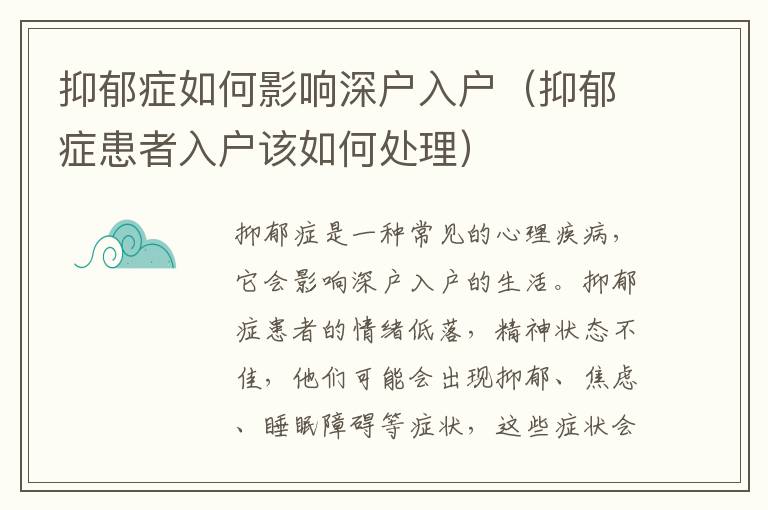 抑郁症如何影响深户入户（抑郁症患者入户该如何处理）

抑郁症是一种常见的心理疾病，它会影响深户入户的生活。抑郁症患者的情绪低落，精神状态不佳，他们可能会出现抑郁、焦虑、睡眠障碍等症状，这些症状会